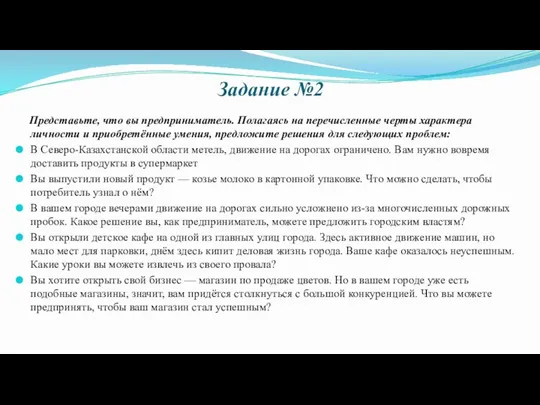 Задание №2

Представьте, что вы предприниматель. Полагаясь на перечисленные черты характера личности и приобретённые умения, предложите решения для следующих проблем:

В Северо-Казахстанской области метель, движение на дорогах ограничено. Вам нужно вовремя доставить продукты в супермаркет

Вы выпустили новый продукт — козье молоко в картонной упаковке. Что можно сделать, чтобы потребитель узнал о нём?

В вашем городе вечерами движение на дорогах сильно усложнено из-за многочисленных дорожных пробок. Какое решение вы, как предприниматель, можете предложить городским властям?

Вы открыли детское кафе на одной из главных улиц города. Здесь активное движение машин, но мало мест для парковки, днём здесь кипит деловая жизнь города. Ваше кафе оказалось неуспешным. Какие уроки вы можете извлечь из своего провала?

Вы хотите открыть свой бизнес — магазин по продаже цветов. Но в вашем городе уже есть подобные магазины, значит, вам придётся столкнуться с большой конкуренцией. Что вы можете предпринять, чтобы ваш магазин стал успешным?